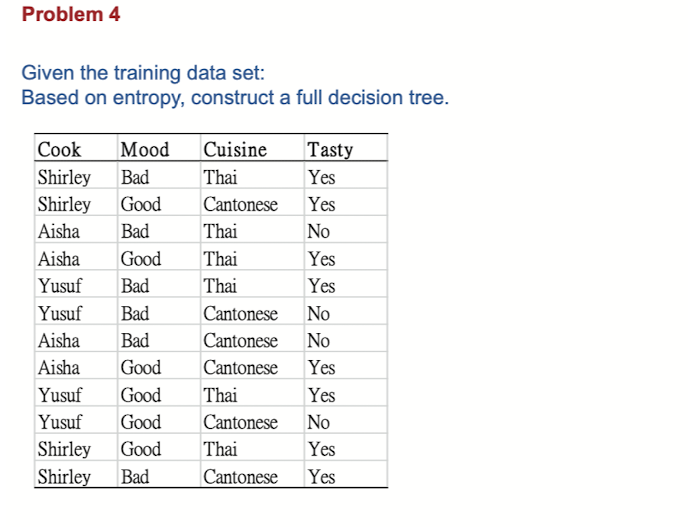 Problem 4

Given the training data set:
Based on entropy, construct a full decision tree.

| Cook | Mood | Cuisine | Tasty |
|---|---|---|---|
| Shirley | Bad | Thai | Yes |
| Shirley | Good | Cantonese | Yes |
| Aisha | Bad | Thai | No |
| Aisha | Good | Thai | Yes |
| Yusuf | Bad | Thai | Yes |
| Yusuf | Bad | Cantonese | No |
| Aisha | Bad | Cantonese | No |
| Aisha | Good | Cantonese | Yes |
| Yusuf | Good | Thai | Yes |
| Yusuf | Good | Cantonese | No |
| Shirley | Good | Thai | Yes |
| Shirley | Bad | Cantonese | Yes |